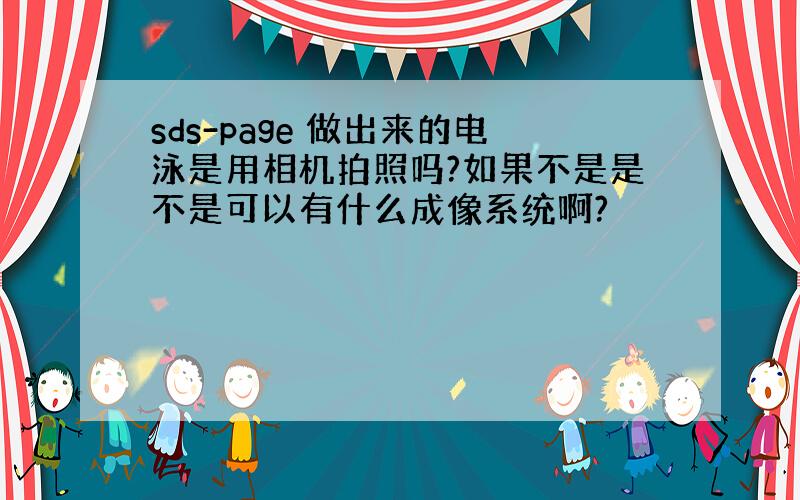 sds-page 做出来的电泳是用相机拍照吗?如果不是是不是可以有什么成像系统啊?